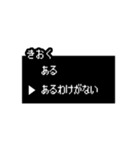 きおく
ある
▶ あるわけがない